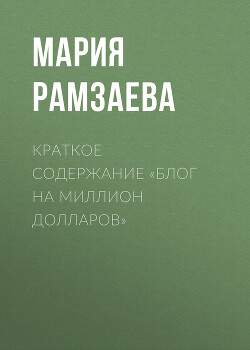 МАРИЯ РАМЗАЕВА

КРАТКОЕ СОДЕРЖАНИЕ «БЛОГ НА МИЛЛИОН ДОЛЛАРОВ»